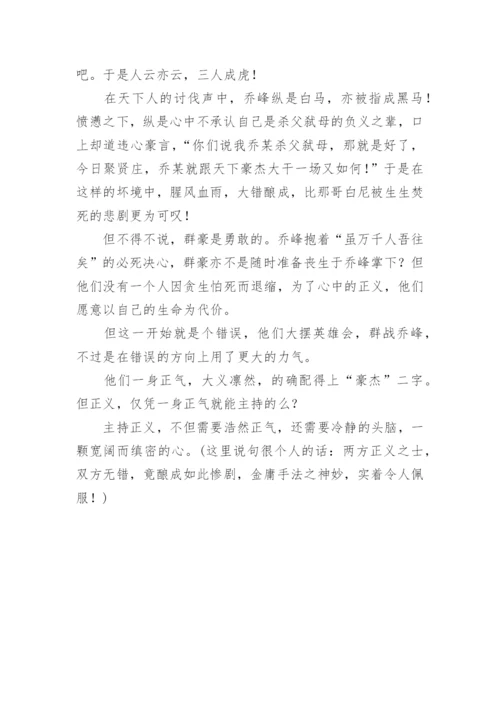 吧。于是人云亦云，三人成虎！

在天下人的讨伐声中，乔峰纵是白马，亦被指成黑马！愤懑之下，纵是心中不承认自己是杀父弑母的负义之辈，口上却道违心豪言，“你们说我乔某杀父弑母，那就是好了，今日聚贤庄，乔某就跟天下豪杰大干一场又如何！”于是在这样的环境中，腥风血雨，大错酿成，比那哥白尼被生生焚死的悲剧更为可叹！

但不得不说，群豪是勇敢的。乔峰抱着“虽万千人吾往矣”的必死决心，群豪亦不是随时准备丧生于乔峰掌下？但他们没有一个人因贪生怕死而退缩，为了心中的正义，他们愿意以自己的生命为代价。

但这一开始就是个错误，他们大摆英雄会，群战乔峰，不过是在错误的方向上用了更大的力气。

他们一身正气，大义凛然，的确配得上“豪杰”二字。但正义，仅凭一身正气就能主持的么？

主持正义，不但需要浩然正气，还需要冷静的头脑，一颗宽阔而缜密的心。(这里说句很个人的话：两方正义之士，双方无错，竟酿成如此惨剧，金庸手法之神妙，实着令人佩服！)